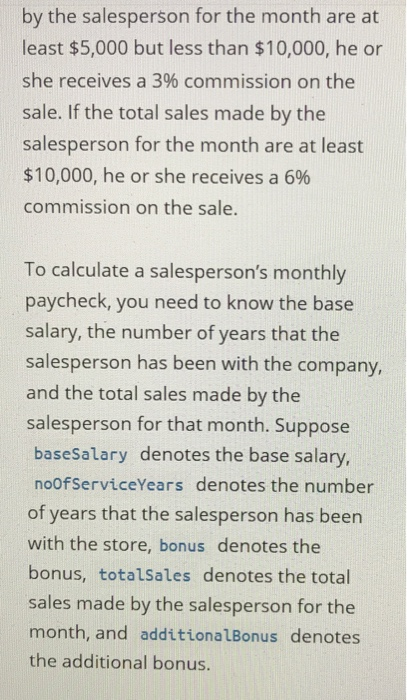 by the salesperson for the month are at least \$5,000 but less than \$10,000, he or she receives a 3% commission on the sale. If the total sales made by the salesperson for the month are at least \$10,000, he or she receives a 6% commission on the sale.

To calculate a salesperson's monthly paycheck, you need to know the base salary, the number of years that the salesperson has been with the company, and the total sales made by the salesperson for that month. Suppose baseSalary denotes the base salary, noOfServiceYears denotes the number of years that the salesperson has been with the store, bonus denotes the bonus, totalSales denotes the total sales made by the salesperson for the month, and additionalBonus denotes the additional bonus.